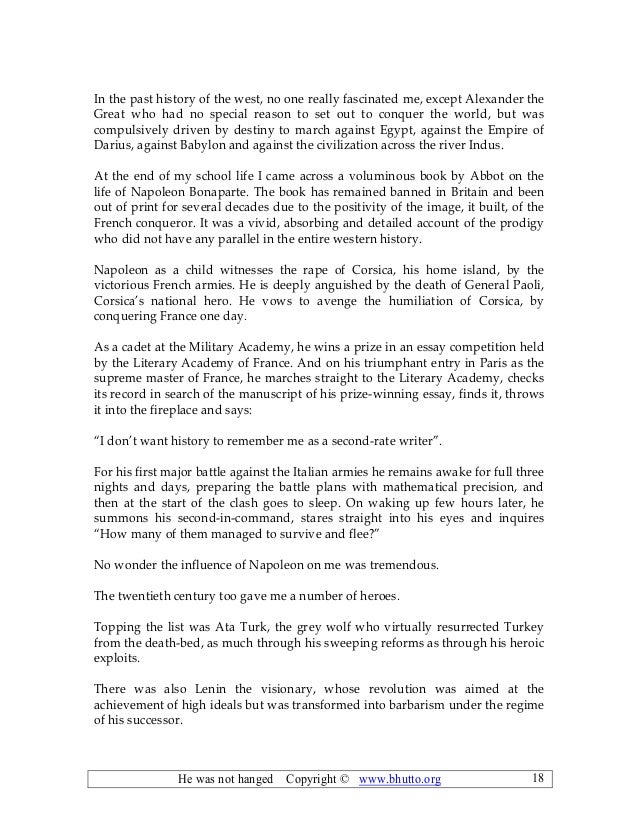 In the past history of the west, no one really fascinated me, except Alexander the Great who had no special reason to set out to conquer the world, but was compulsively driven by destiny to march against Egypt, against the Empire of Darius, against Babylon and against the civilization across the river Indus.

At the end of my school life I came across a voluminous book by Abbot on the life of Napoleon Bonaparte. The book has remained banned in Britain and been out of print for several decades due to the positivity of the image, it built, of the French conqueror. It was a vivid, absorbing and detailed account of the prodigy who did not have any parallel in the entire western history.

Napoleon as a child witnesses the rape of Corsica, his home island, by the victorious French armies. He is deeply anguished by the death of General Paoli, Corsica's national hero. He vows to avenge the humiliation of Corsica, by conquering France one day.

As a cadet at the Military Academy, he wins a prize in an essay competition held by the Literary Academy of France. And on his triumphant entry in Paris as the supreme master of France, he marches straight to the Literary Academy, checks its record in search of the manuscript of his prize-winning essay, finds it, throws it into the fireplace and says:

"I don't want history to remember me as a second-rate writer".

For his first major battle against the Italian armies he remains awake for full three nights and days, preparing the battle plans with mathematical precision, and then at the start of the clash goes to sleep. On waking up few hours later, he summons his second-in-command, stares straight into his eyes and inquires "How many of them managed to survive and flee?"

No wonder the influence of Napoleon on me was tremendous.

The twentieth century too gave me a number of heroes.

Topping the list was Ata Turk, the grey wolf who virtually resurrected Turkey from the death-bed, as much through his sweeping reforms as through his heroic exploits.

There was also Lenin the visionary, whose revolution was aimed at the achievement of high ideals but was transformed into barbarism under the regime of his successor.

He was not hanged Copyright © www.bhutto.org 18